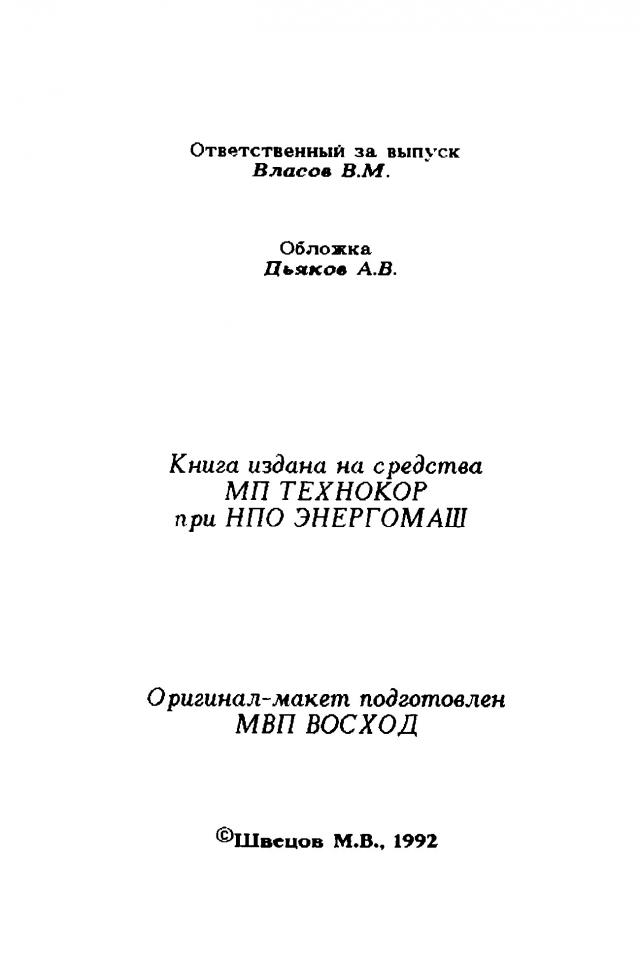 Ответственный за выпуск
Власов В.М.

Обложка
Дьяков А.В.

Книга издана на средства
МП ТЕХНОКОР
при НПО ЭНЕРГОМАШ

Оригинал-макет подготовлен
МВП ВОСХОД

©Швецов М.В., 1992